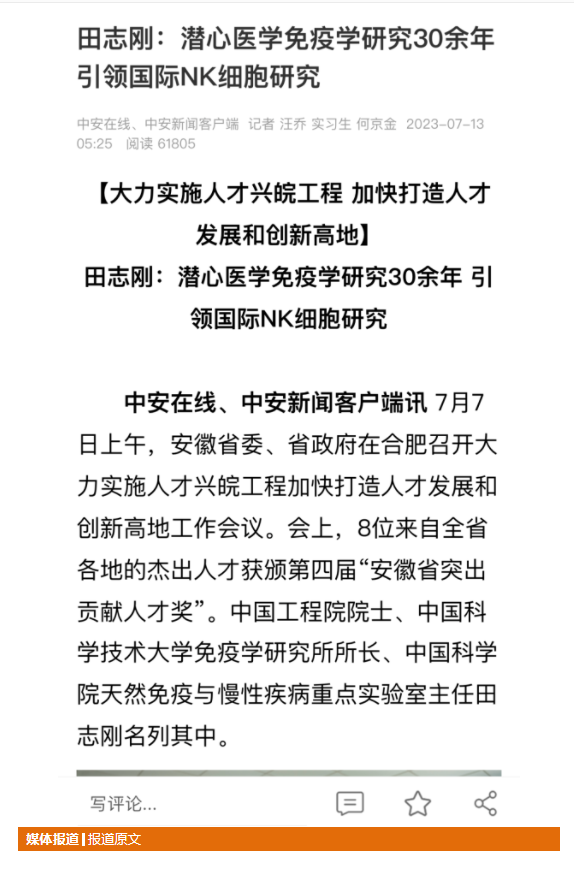 田志刚：潜心医学免疫学研究30余年 引领国际NK细胞研究

中安在线、中安新闻客户端 记者 汪乔 实习生 何京金 2023-07-13 05:25 阅读 61805

【大力实施人才兴皖工程 加快打造人才发展和创新高地】
田志刚：潜心医学免疫学研究30余年 引领国际NK细胞研究

中安在线、中安新闻客户端讯 7月7日上午，安徽省委、省政府在合肥召开大力实施人才兴皖工程加快打造人才发展和创新高地工作会议。会上，8位来自全省各地的杰出人才获颁第四届“安徽省突出贡献人才奖”。中国工程院院士、中国科学技术大学免疫学研究所所长、中国科学院天然免疫与慢性疾病重点实验室主任田志刚名列其中。

写评论...

媒体报道 | 报道原文